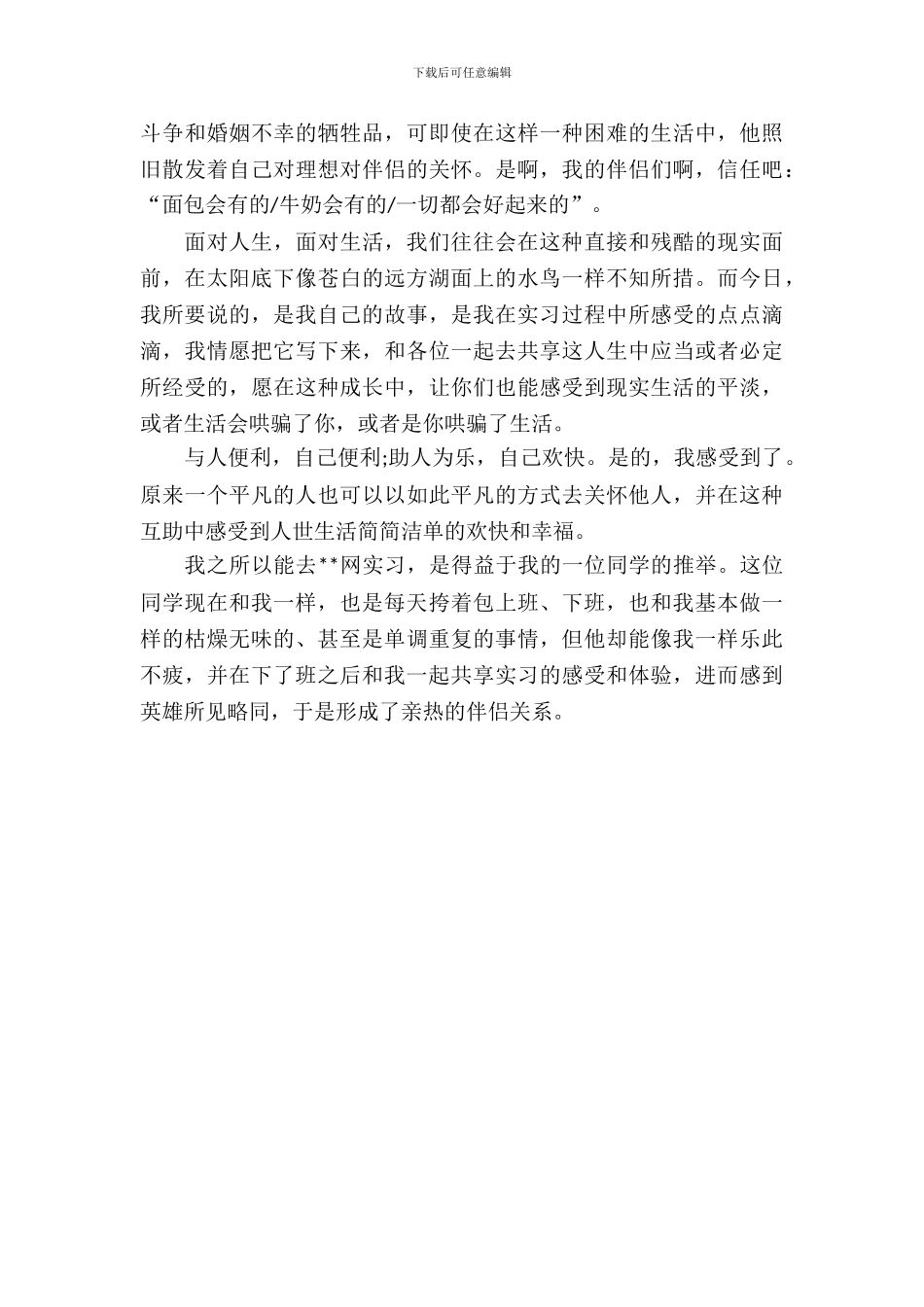 下载后可任意编辑

斗争和婚姻不幸的牺牲品，可即使在这样一种困难的生活中，他照旧散发着自己对理想对伴侣的关怀。是啊，我的伴侣们啊，信任吧：“面包会有的/牛奶会有的/一切都会好起来的”。

面对人生，面对生活，我们往往会在这种直接和残酷的现实面前，在太阳底下像苍白的远方湖面上的水鸟一样不知所措。而今日，我所要说的，是我自己的故事，是我在实习过程中所感受的点点滴滴，我情愿把它写下来，和各位一起去共享这人生中应当或者必定所经受的，愿在这种成长中，让你们也能感受到现实生活的平淡，或者生活会哄骗了你，或者是你哄骗了生活。

与人便利，自己便利;助人为乐，自己欢快。是的，我感受到了。原来一个平凡的人也可以以如此平凡的方式去关怀他人，并在这种互助中感受到人世生活简简洁单的欢快和幸福。

我之所以能去**网实习，是得益于我的一位同学的推举。这位同学现在和我一样，也是每天挎着包上班、下班，也和我基本做一样的枯燥无味的、甚至是单调重复的事情，但他却能像我一样乐此不疲，并在下了班之后和我一起共享实习的感受和体验，进而感到英雄所见略同，于是形成了亲热的伴侣关系。